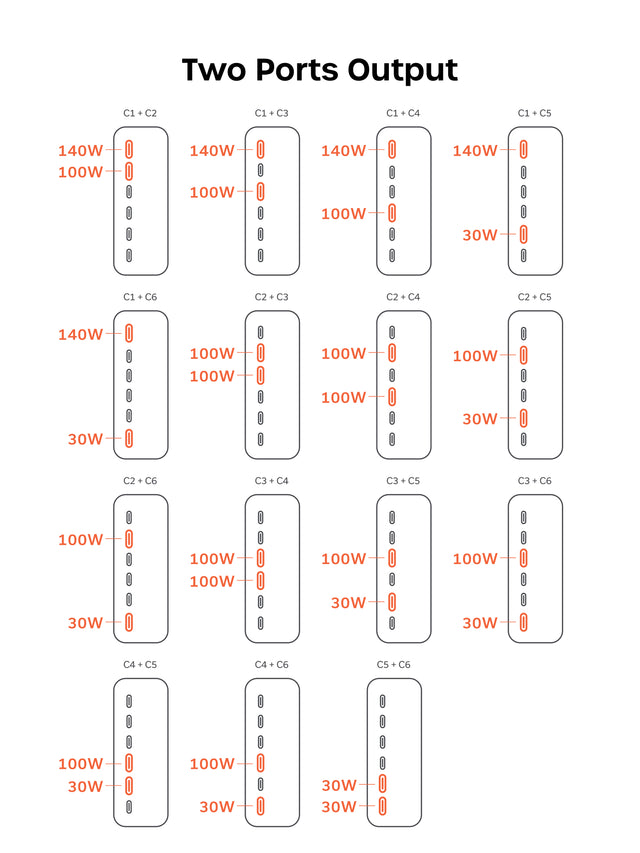 Two Ports Output

C1 + C2
140W
100W

C1 + C3
140W
100W

C1 + C4
140W
100W

C1 + C5
140W
30W

C1 + C6
140W
30W

C2 + C3
100W
100W

C2 + C4
100W
100W

C2 + C5
100W
30W

C2 + C6
100W
30W

C3 + C4
100W
100W

C3 + C5
100W
30W

C3 + C6
100W
30W

C4 + C5
100W
30W

C4 + C6
100W
30W

C5 + C6
30W
30W